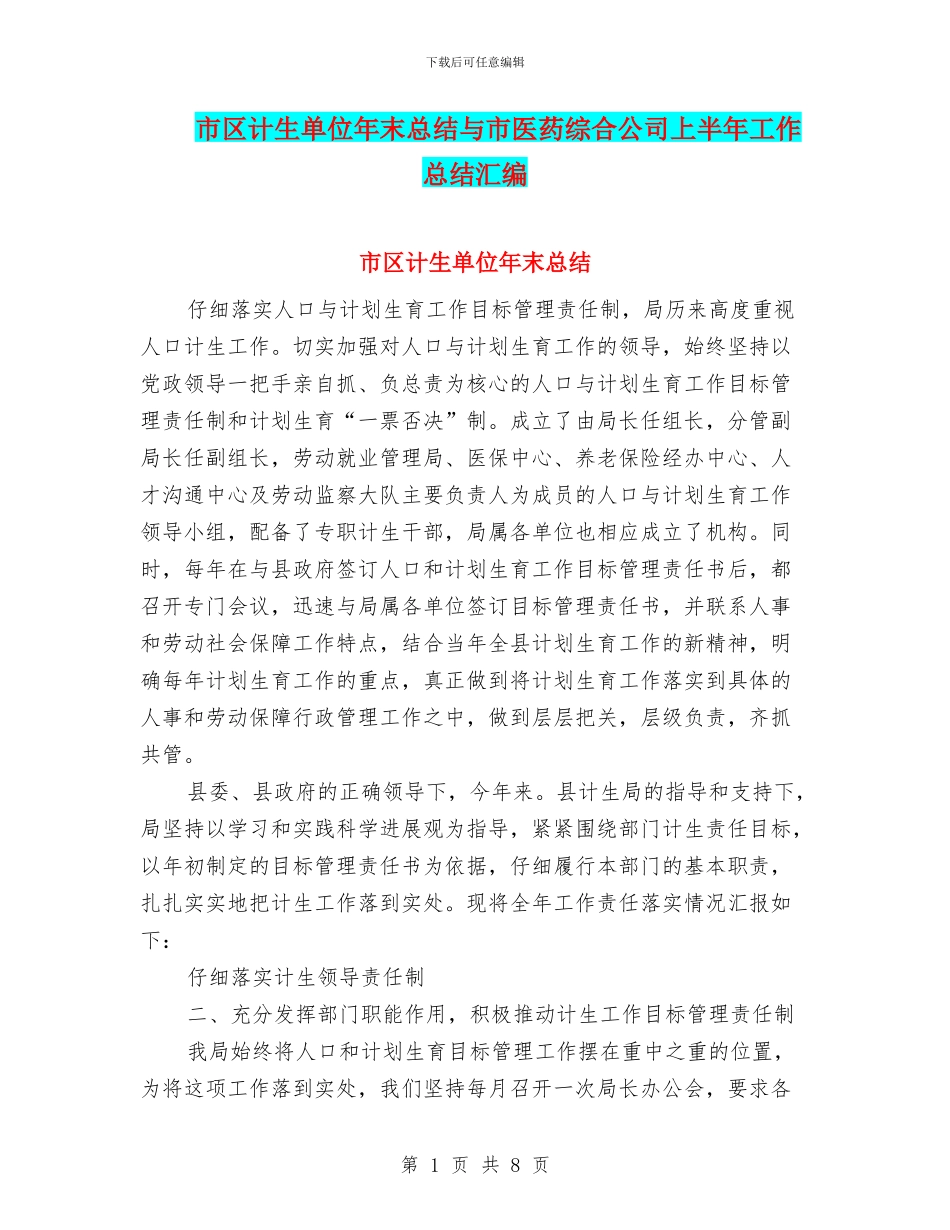 下载后可任意编辑

市区计生单位年末总结与市医药综合公司上半年工作总结汇编

市区计生单位年末总结

仔细落实人口与计划生育工作目标管理责任制，局历来高度重视人口计生工作。切实加强对人口与计划生育工作的领导，始终坚持以党政领导一把手亲自抓、负总责为核心的人口与计划生育工作目标管理责任制和计划生育“一票否决”制。成立了由局长任组长，分管副局长任副组长，劳动就业管理局、医保中心、养老保险经办中心、人才沟通中心及劳动监察大队主要负责人为成员的人口与计划生育工作领导小组，配备了专职计生干部，局属各单位也相应成立了机构。同时，每年在与县政府签订人口和计划生育工作目标管理责任书后，都召开专门会议，迅速与局属各单位签订目标管理责任书，并联系人事和劳动社会保障工作特点，结合当年全县计划生育工作的新精神，明确每年计划生育工作的重点，真正做到将计划生育工作落实到具体的人事和劳动保障行政管理工作之中，做到层层把关，层级负责，齐抓共管。

县委、县政府的正确领导下，今年来。县计生局的指导和支持下，局坚持以学习和实践科学进展观为指导，紧紧围绕部门计生责任目标，以年初制定的目标管理责任书为依据，仔细履行本部门的基本职责，扎扎实实地把计生工作落到实处。现将全年工作责任落实情况汇报如下：

仔细落实计生领导责任制

二、充分发挥部门职能作用，积极推动计生工作目标管理责任制

我局始终将人口和计划生育目标管理工作摆在重中之重的位置，为将这项工作落到实处，我们坚持每月召开一次局长办公会，要求各

第 1 页 共 8 页